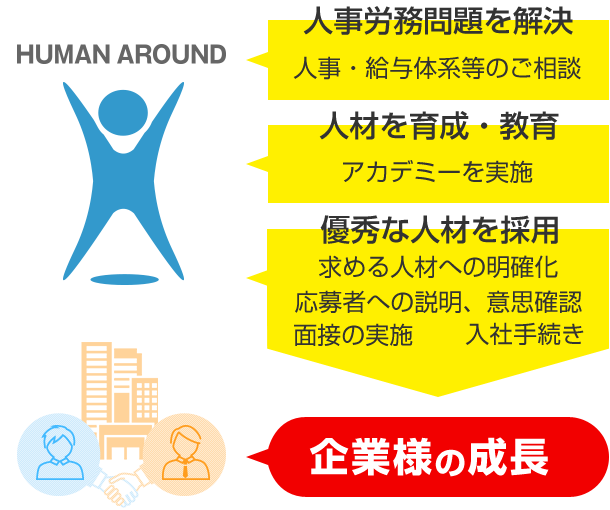 HUMAN AROUND

人事労務問題を解決
人事・給与体系等のご相談

人材を育成・教育
アカデミーを実施

優秀な人材を採用
求める人材への明確化
応募者への説明、意思確認
面接の実施　入社手続き

企業様の成長